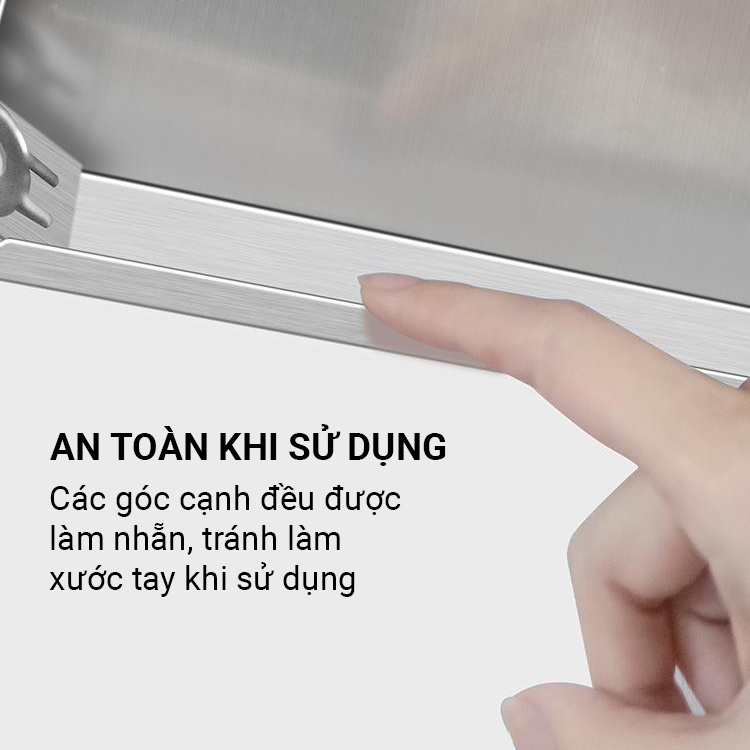 AN TOÀN KHI SỬ DỤNG

Các góc cạnh đều được làm nhẵn, tránh làm xước tay khi sử dụng